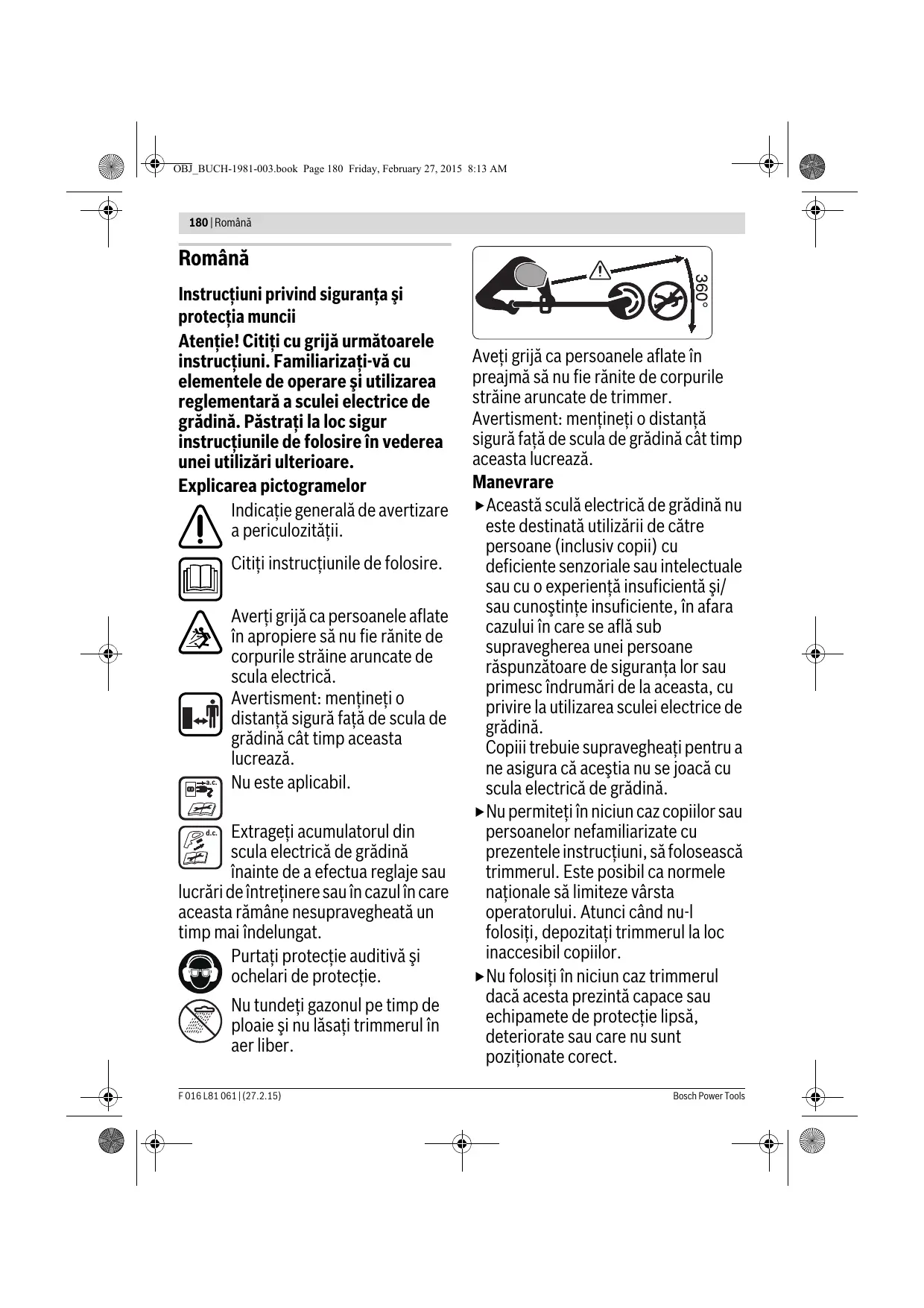 OBJ_BUCH-1981-003.book Page 180 Friday, February 27, 2015 8:13 AM

180 | Română

Română

Instrucţiuni privind siguranţa şi protecţia muncii

Atenţie! Citiţi cu grijă următoarele instrucţiuni. Familiarizaţi-vă cu elementele de operare şi utilizarea reglementară a sculei electrice de grădină. Păstraţi la loc sigur instrucţiunile de folosire în vederea unei utilizări ulterioare.

Explicarea pictogramelor

Indicaţie generală de avertizare a periculozităţii.

Citiţi instrucţiunile de folosire.

Averţi grijă ca persoanele aflate în apropiere să nu fie rănite de corpurile străine aruncate de scula electrică.

Avertisment: menţineţi o distanţă sigură faţă de scula de grădină cât timp aceasta lucrează.

a.c.

Nu este aplicabil.

d.c.

Extrageţi acumulatorul din scula electrică de grădină înainte de a efectua reglaje sau lucrări de întreţinere sau în cazul în care aceasta rămâne nesupravegheată un timp mai îndelungat.

Purtaţi protecţie auditivă şi ochelari de protecţie.

Nu tundeţi gazonul pe timp de ploaie şi nu lăsaţi trimmerul în aer liber.

360°

Aveţi grijă ca persoanele aflate în preajmă să nu fie rănite de corpurile străine aruncate de trimmer.

Avertisment: menţineţi o distanţă sigură faţă de scula de grădină cât timp aceasta lucrează.

Manevrare

▶ Această sculă electrică de grădină nu este destinată utilizării de către persoane (inclusiv copii) cu deficiente senzoriale sau intelectuale sau cu o experienţă insuficientă şi/ sau cunoştinţe insuficiente, în afara cazului în care se află sub supravegherea unei persoane răspunzătoare de siguranţa lor sau primesc îndrumări de la aceasta, cu privire la utilizarea sculei electrice de grădină.
Copiii trebuie supravegheaţi pentru a ne asigura că aceştia nu se joacă cu scula electrică de grădină.

▶ Nu permiteţi în niciun caz copiilor sau persoanelor nefamiliarizate cu prezentele instrucţiuni, să folosească trimmerul. Este posibil ca normele naţionale să limiteze vârsta operatorului. Atunci când nu-l folosiţi, depozitaţi trimmerul la loc inaccesibil copiilor.

▶ Nu folosiţi în niciun caz trimmerul dacă acesta prezintă capace sau echipamete de protecţie lipsă, deteriorate sau care nu sunt poziţionate corect.

F 016 L81 061 | (27.2.15)

Bosch Power Tools